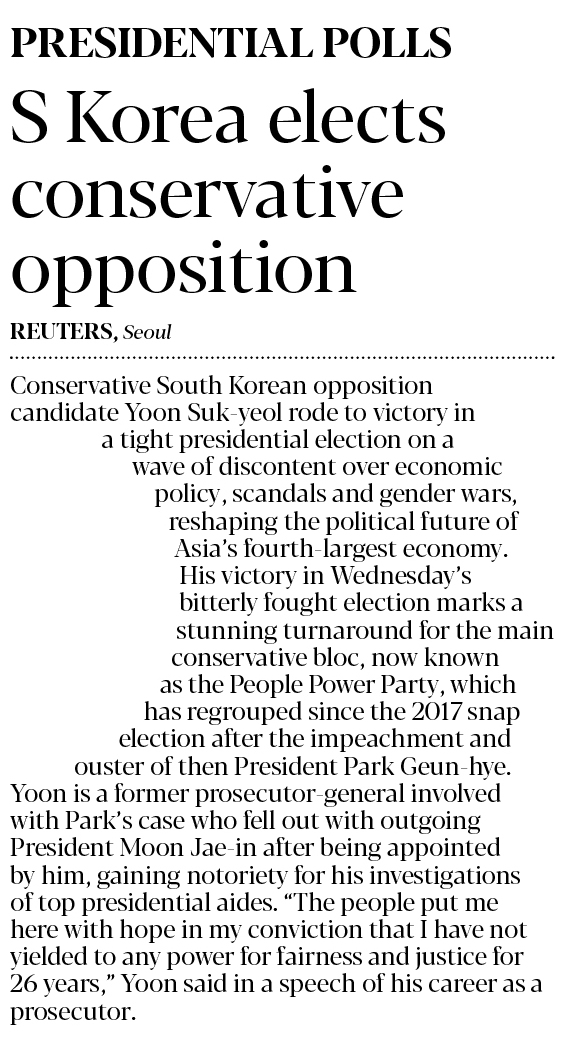 PRESIDENTIAL POLLS

S Korea elects conservative opposition

REUTERS, Seoul

Conservative South Korean opposition candidate Yoon Suk-yeol rode to victory in a tight presidential election on a wave of discontent over economic policy, scandals and gender wars, reshaping the political future of Asia's fourth-largest economy. His victory in Wednesday's bitterly fought election marks a stunning turnaround for the main conservative bloc, now known as the People Power Party, which has regrouped since the 2017 snap election after the impeachment and ouster of then President Park Geun-hye. Yoon is a former prosecutor-general involved with Park's case who fell out with outgoing President Moon Jae-in after being appointed by him, gaining notoriety for his investigations of top presidential aides. "The people put me here with hope in my conviction that I have not yielded to any power for fairness and justice for 26 years," Yoon said in a speech of his career as a prosecutor.